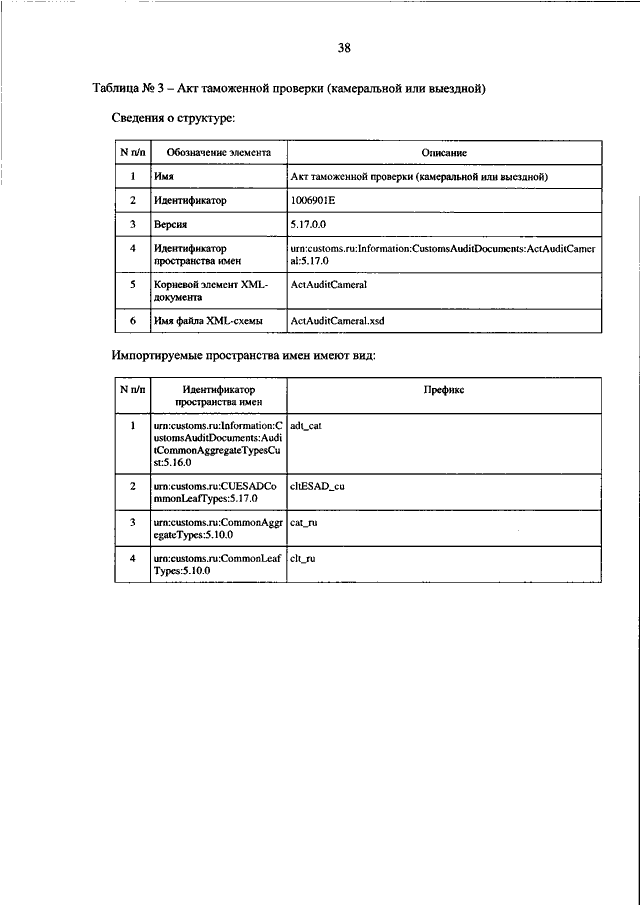 38

Таблица № 3 – Акт таможенной проверки (камеральной или выездной)

Сведения о структуре:

| N п/п | Обозначение элемента | Описание |
|---|---|---|
| 1 | Имя | Акт таможенной проверки (камеральной или выездной) |
| 2 | Идентификатор | 1006901E |
| 3 | Версия | 5.17.0.0 |
| 4 | Идентификатор пространства имен | urn:customs.ru:Information:CustomsAuditDocuments:ActAuditCameral:5.17.0 |
| 5 | Корневой элемент XML-документа | ActAuditCameral |
| 6 | Имя файла XML-схемы | ActAuditCameral.xsd |

Импортируемые пространства имен имеют вид:

| N п/п | Идентификатор пространства имен | Префикс |
|---|---|---|
| 1 | urn:customs.ru:Information:CustomsAuditDocuments:AuditCommonAggregateTypesCust:5.16.0 | adt_cat |
| 2 | urn:customs.ru:CUESADCommonLeafTypes:5.17.0 | cltESAD_cu |
| 3 | urn:customs.ru:CommonAggregateTypes:5.10.0 | cat_ru |
| 4 | urn:customs.ru:CommonLeafTypes:5.10.0 | clt_ru |